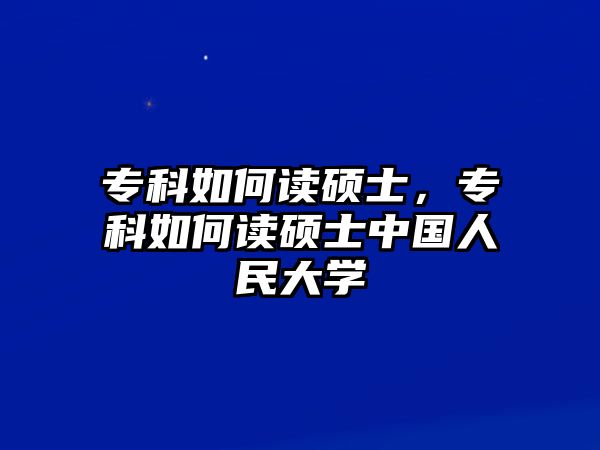 专科如何读硕士，专科如何读硕士中国人民大学